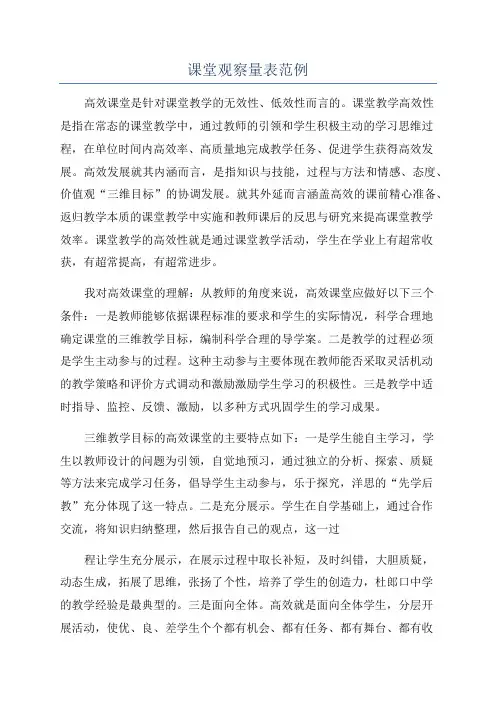 课堂观察量表范例

高效课堂是针对课堂教学的无效性、低效性而言的。课堂教学高效性是指在常态的课堂教学中，通过教师的引领和学生积极主动的学习思维过程，在单位时间内高效率、高质量地完成教学任务、促进学生获得高效发展。高效发展就其内涵而言，是指知识与技能，过程与方法和情感、态度、价值观“三维目标”的协调发展。就其外延而言涵盖高效的课前精心准备、返归教学本质的课堂教学中实施和教师课后的反思与研究来提高课堂教学效率。课堂教学的高效性就是通过课堂教学活动，学生在学业上有超常收获，有超常提高，有超常进步。

我对高效课堂的理解：从教师的角度来说，高效课堂应做好以下三个条件：一是教师能够依据课程标准的要求和学生的实际情况，科学合理地确定课堂的三维教学目标，编制科学合理的导学案。二是教学的过程必须是学生主动参与的过程。这种主动参与主要体现在教师能否采取灵活机动的教学策略和评价方式调动和激励激励学生学习的积极性。三是教学中适时指导、监控、反馈、激励，以多种方式巩固学生的学习成果。

三维教学目标的高效课堂的主要特点如下：一是学生能自主学习，学生以教师设计的问题为引领，自觉地预习，通过独立的分析、探索、质疑等方法来完成学习任务，倡导学生主动参与，乐于探究，洋思的“先学后教”充分体现了这一特点。二是充分展示。学生在自学基础上，通过合作交流，将知识归纳整理，然后报告自己的观点，这一过

程让学生充分展示，在展示过程中取长补短，及时纠错，大胆质疑，动态生成，拓展了思维，张扬了个性，培养了学生的创造力，杜郎口中学的教学经验是最典型的。三是面向全体。高效就是面向全体学生，分层开展活动，使优、良、差学生个个都有机会、都有任务、都有舞台、都有收